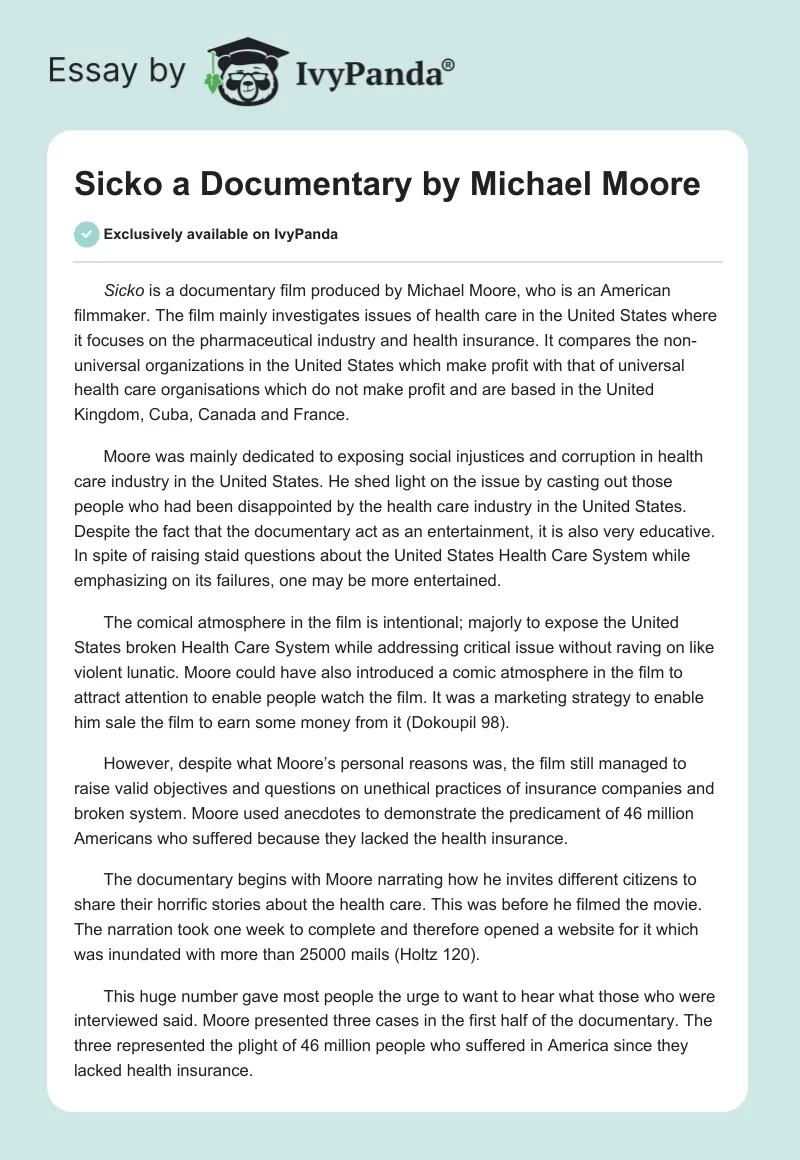 Essay by IvyPanda®

Sicko a Documentary by Michael Moore

Exclusively available on IvyPanda

Sicko is a documentary film produced by Michael Moore, who is an American filmmaker. The film mainly investigates issues of health care in the United States where it focuses on the pharmaceutical industry and health insurance. It compares the non-universal organizations in the United States which make profit with that of universal health care organisations which do not make profit and are based in the United Kingdom, Cuba, Canada and France.

Moore was mainly dedicated to exposing social injustices and corruption in health care industry in the United States. He shed light on the issue by casting out those people who had been disappointed by the health care industry in the United States. Despite the fact that the documentary act as an entertainment, it is also very educative. In spite of raising staid questions about the United States Health Care System while emphasizing on its failures, one may be more entertained.

The comical atmosphere in the film is intentional; majorly to expose the United States broken Health Care System while addressing critical issue without raving on like violent lunatic. Moore could have also introduced a comic atmosphere in the film to attract attention to enable people watch the film. It was a marketing strategy to enable him sale the film to earn some money from it (Dokoupil 98).

However, despite what Moore's personal reasons was, the film still managed to raise valid objectives and questions on unethical practices of insurance companies and broken system. Moore used anecdotes to demonstrate the predicament of 46 million Americans who suffered because they lacked the health insurance.

The documentary begins with Moore narrating how he invites different citizens to share their horrific stories about the health care. This was before he filmed the movie. The narration took one week to complete and therefore opened a website for it which was inundated with more than 25000 mails (Holtz 120).

This huge number gave most people the urge to want to hear what those who were interviewed said. Moore presented three cases in the first half of the documentary. The three represented the plight of 46 million people who suffered in America since they lacked health insurance.